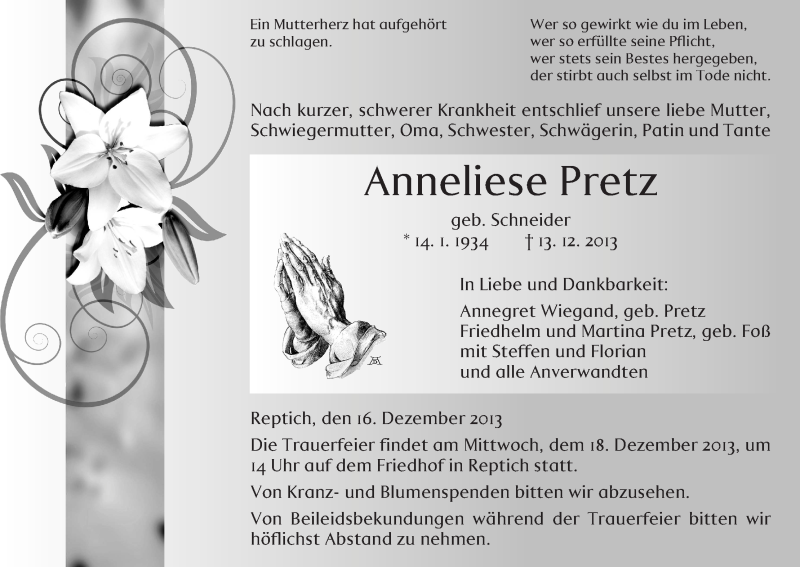 Ein Mutterherz hat aufgehört zu schlagen.

Wer so gewirkt wie du im Leben,
wer so erfüllte seine Pflicht,
wer stets sein Bestes hergegeben,
der stirbt auch selbst im Tode nicht.

Nach kurzer, schwerer Krankheit entschlief unsere liebe Mutter, Schwiegermutter, Oma, Schwester, Schwägerin, Patin und Tante

Anneliese Pretz

geb. Schneider
* 14. 1. 1934 † 13. 12. 2013

In Liebe und Dankbarkeit:
Annegret Wiegand, geb. Pretz
Friedhelm und Martina Pretz, geb. Foß
mit Steffen und Florian
und alle Anverwandten

Reptich, den 16. Dezember 2013

Die Trauerfeier findet am Mittwoch, dem 18. Dezember 2013, um 14 Uhr auf dem Friedhof in Reptich statt.

Von Kranz- und Blumenspenden bitten wir abzusehen.

Von Beileidsbekundungen während der Trauerfeier bitten wir höflichst Abstand zu nehmen.